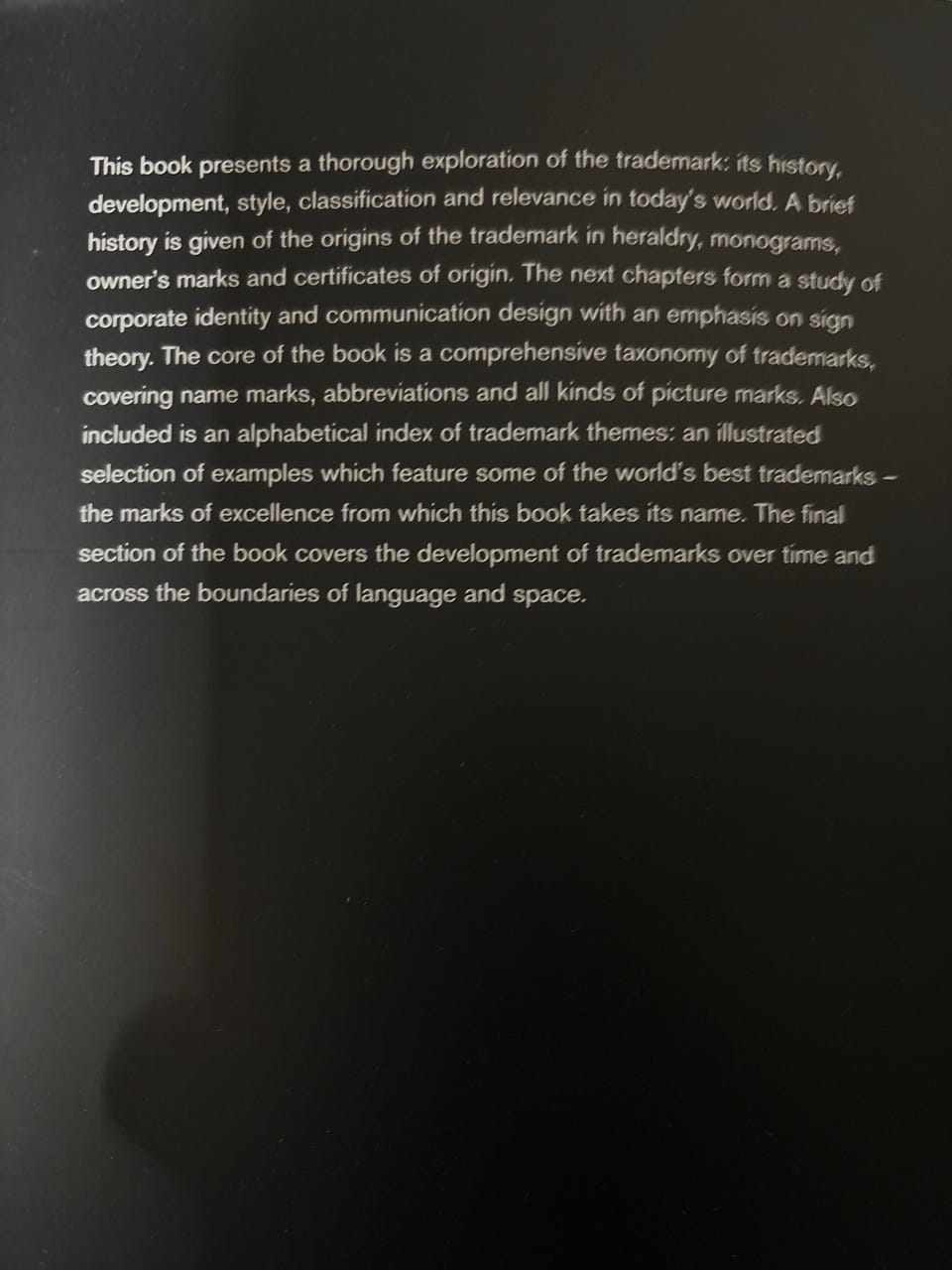 This book presents a thorough exploration of the trademark: its history, development, style, classification and relevance in today's world. A brief history is given of the origins of the trademark in heraldry, monograms, owner's marks and certificates of origin. The next chapters form a study of corporate identity and communication design with an emphasis on sign theory. The core of the book is a comprehensive taxonomy of trademarks, covering name marks, abbreviations and all kinds of picture marks. Also included is an alphabetical index of trademark themes: an illustrated selection of examples which feature some of the world's best trademarks – the marks of excellence from which this book takes its name. The final section of the book covers the development of trademarks over time and across the boundaries of language and space.